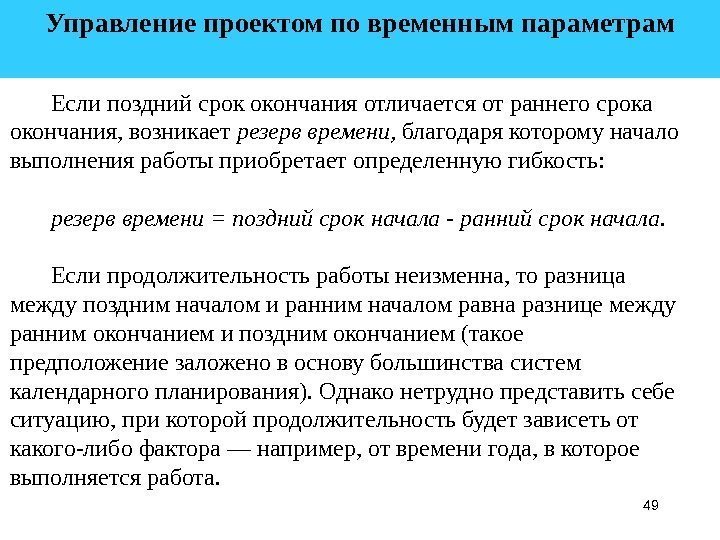 Управление проектом по временным параметрам

Если поздний срок окончания отличается от раннего срока окончания, возникает резерв времени, благодаря которому начало выполнения работы приобретает определенную гибкость:

резерв времени = поздний срок начала - ранний срок начала.

Если продолжительность работы неизменна, то разница между поздним началом и ранним началом равна разнице между ранним окончанием и поздним окончанием (такое предположение заложено в основу большинства систем календарного планирования). Однако нетрудно представить себе ситуацию, при которой продолжительность будет зависеть от какого-либо фактора — например, от времени года, в которое выполняется работа.

49